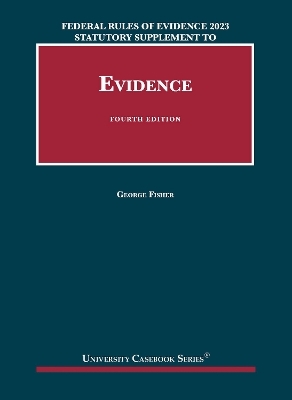 FEDERAL RULES OF EVIDENCE 2023
STATUTORY SUPPLEMENT TO

EVIDENCE

FOURTH EDITION

GEORGE FISHER

UNIVERSITY CASEBOOK SERIES®